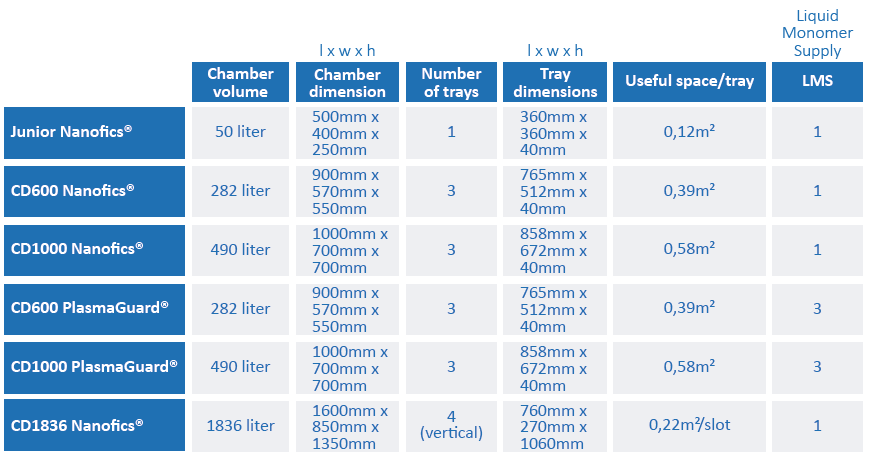 | | Chamber volume | l x w x h Chamber dimension | Number of trays | l x w x h Tray dimensions | Useful space/tray | Liquid Monomer Supply LMS |
|---|---|---|---|---|---|---|
| Junior Nanofics® | 50 liter | 500mm x 400mm x 250mm | 1 | 360mm x 360mm x 40mm | 0,12m² | 1 |
| CD600 Nanofics® | 282 liter | 900mm x 570mm x 550mm | 3 | 765mm x 512mm x 40mm | 0,39m² | 1 |
| CD1000 Nanofics® | 490 liter | 1000mm x 700mm x 700mm | 3 | 858mm x 672mm x 40mm | 0,58m² | 1 |
| CD600 PlasmaGuard® | 282 liter | 900mm x 570mm x 550mm | 3 | 765mm x 512mm x 40mm | 0,39m² | 3 |
| CD1000 PlasmaGuard® | 490 liter | 1000mm x 700mm x 700mm | 3 | 858mm x 672mm x 40mm | 0,58m² | 3 |
| CD1836 Nanofics® | 1836 liter | 1600mm x 850mm x 1350mm | 4 (vertical) | 760mm x 270mm x 1060mm | 0,22m²/slot | 1 |